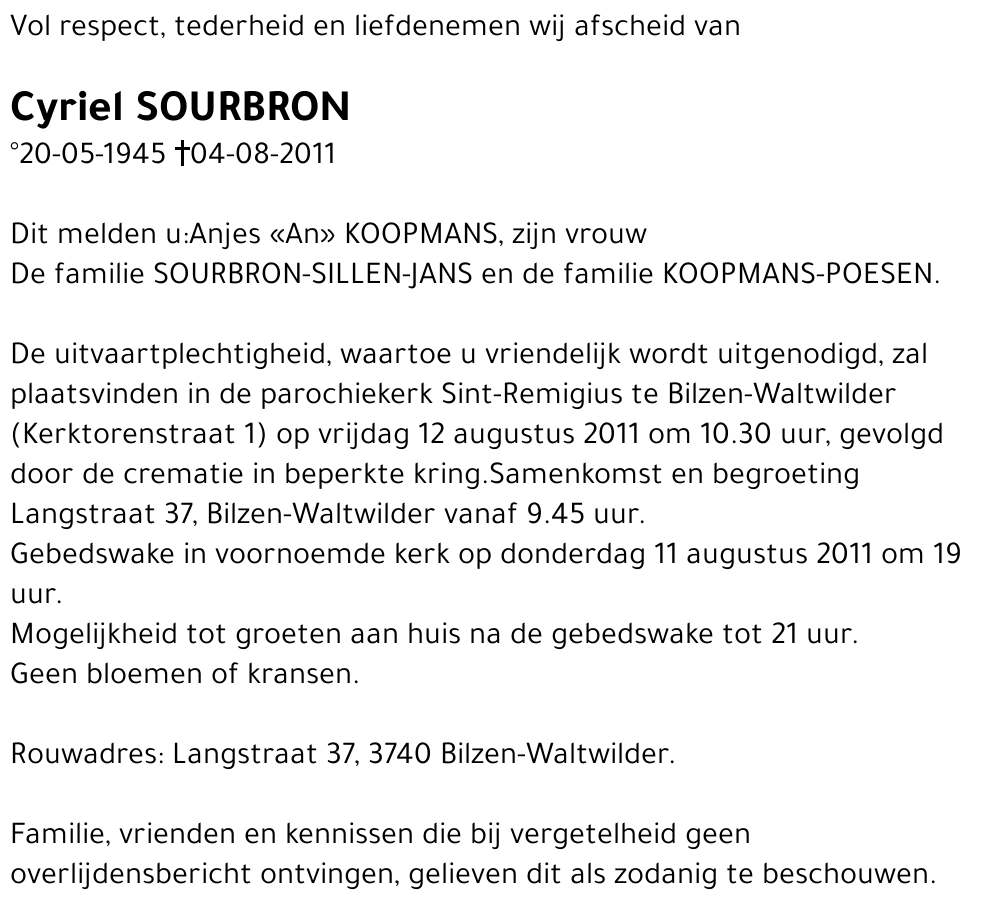 Vol respect, tederheid en liefdenemen wij afscheid van

Cyriel SOURBRON
°20-05-1945 †04-08-2011

Dit melden u:Anjes «An» KOOPMANS, zijn vrouw
De familie SOURBRON-SILLEN-JANS en de familie KOOPMANS-POESEN.

De uitvaartplechtigheid, waartoe u vriendelijk wordt uitgenodigd, zal plaatsvinden in de parochiekerk Sint-Remigius te Bilzen-Waltwilder (Kerktorenstraat 1) op vrijdag 12 augustus 2011 om 10.30 uur, gevolgd door de crematie in beperkte kring.Samenkomst en begroeting Langstraat 37, Bilzen-Waltwilder vanaf 9.45 uur.
Gebedswake in voornoemde kerk op donderdag 11 augustus 2011 om 19 uur.
Mogelijkheid tot groeten aan huis na de gebedswake tot 21 uur.
Geen bloemen of kransen.

Rouwadres: Langstraat 37, 3740 Bilzen-Waltwilder.

Familie, vrienden en kennissen die bij vergetelheid geen overlijdensbericht ontvingen, gelieven dit als zodanig te beschouwen.